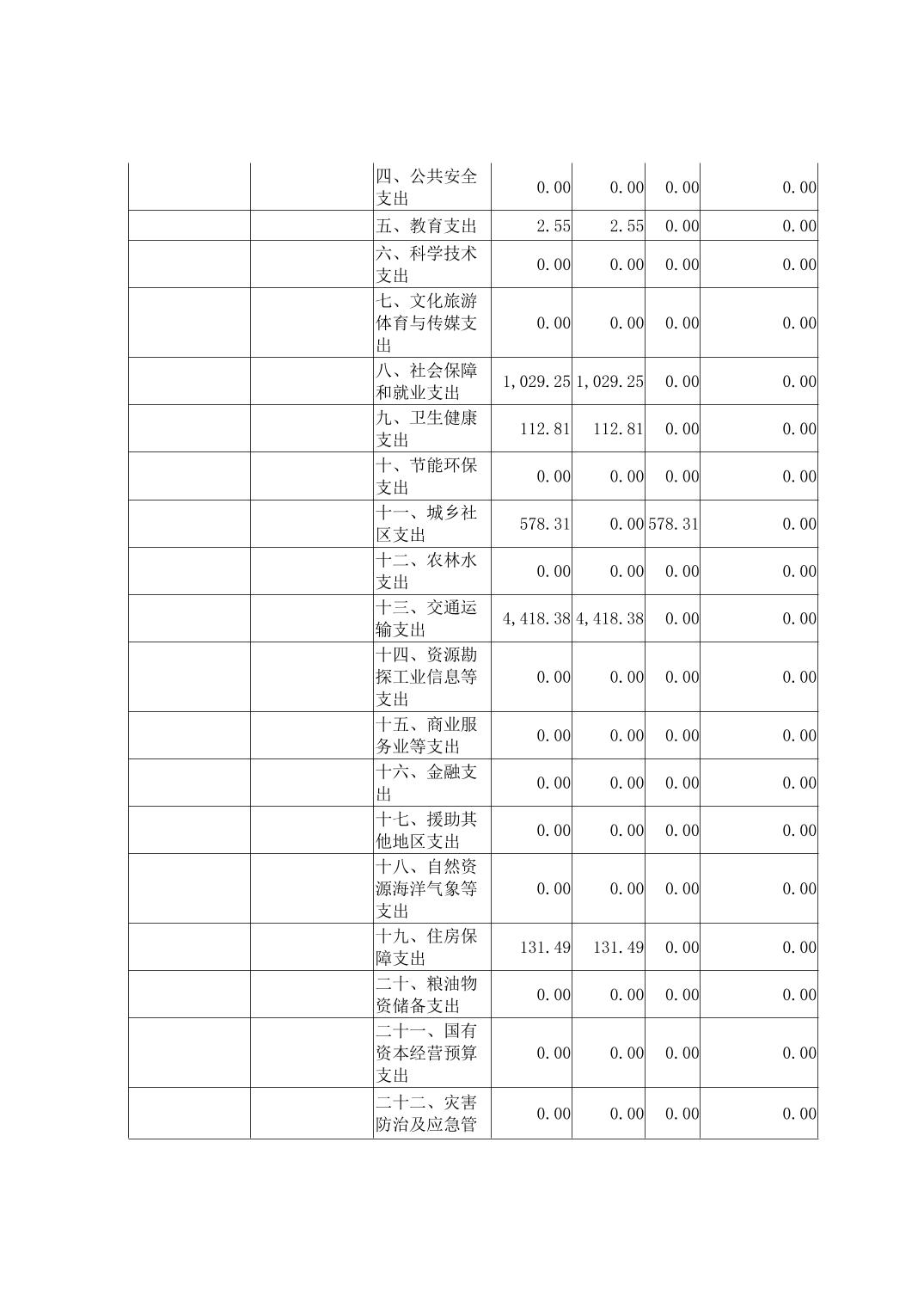 |  |  |  |  |  |  |  |
|---|---|---|---|---|---|---|
|  |  | 四、公共安全支出 | 0.00 | 0.00 | 0.00 | 0.00 |
|  |  | 五、教育支出 | 2.55 | 2.55 | 0.00 | 0.00 |
|  |  | 六、科学技术支出 | 0.00 | 0.00 | 0.00 | 0.00 |
|  |  | 七、文化旅游体育与传媒支出 | 0.00 | 0.00 | 0.00 | 0.00 |
|  |  | 八、社会保障和就业支出 | 1,029.25 | 1,029.25 | 0.00 | 0.00 |
|  |  | 九、卫生健康支出 | 112.81 | 112.81 | 0.00 | 0.00 |
|  |  | 十、节能环保支出 | 0.00 | 0.00 | 0.00 | 0.00 |
|  |  | 十一、城乡社区支出 | 578.31 | 0.00 | 578.31 | 0.00 |
|  |  | 十二、农林水支出 | 0.00 | 0.00 | 0.00 | 0.00 |
|  |  | 十三、交通运输支出 | 4,418.38 | 4,418.38 | 0.00 | 0.00 |
|  |  | 十四、资源勘探工业信息等支出 | 0.00 | 0.00 | 0.00 | 0.00 |
|  |  | 十五、商业服务业等支出 | 0.00 | 0.00 | 0.00 | 0.00 |
|  |  | 十六、金融支出 | 0.00 | 0.00 | 0.00 | 0.00 |
|  |  | 十七、援助其他地区支出 | 0.00 | 0.00 | 0.00 | 0.00 |
|  |  | 十八、自然资源海洋气象等支出 | 0.00 | 0.00 | 0.00 | 0.00 |
|  |  | 十九、住房保障支出 | 131.49 | 131.49 | 0.00 | 0.00 |
|  |  | 二十、粮油物资储备支出 | 0.00 | 0.00 | 0.00 | 0.00 |
|  |  | 二十一、国有资本经营预算支出 | 0.00 | 0.00 | 0.00 | 0.00 |
|  |  | 二十二、灾害防治及应急管 | 0.00 | 0.00 | 0.00 | 0.00 |